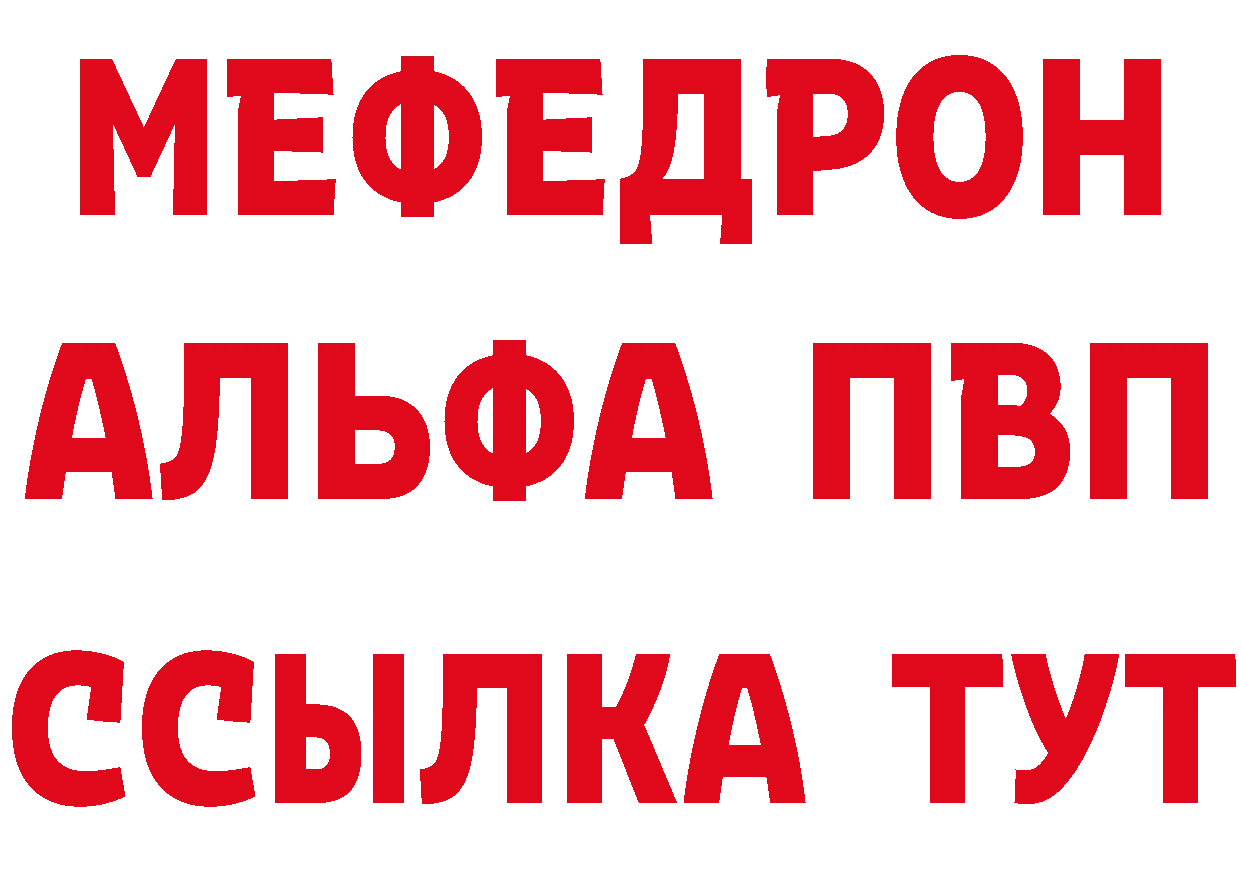 МЕФЕДРОН
АЛЬФА ПВП
ССЫЛКА ТУТ